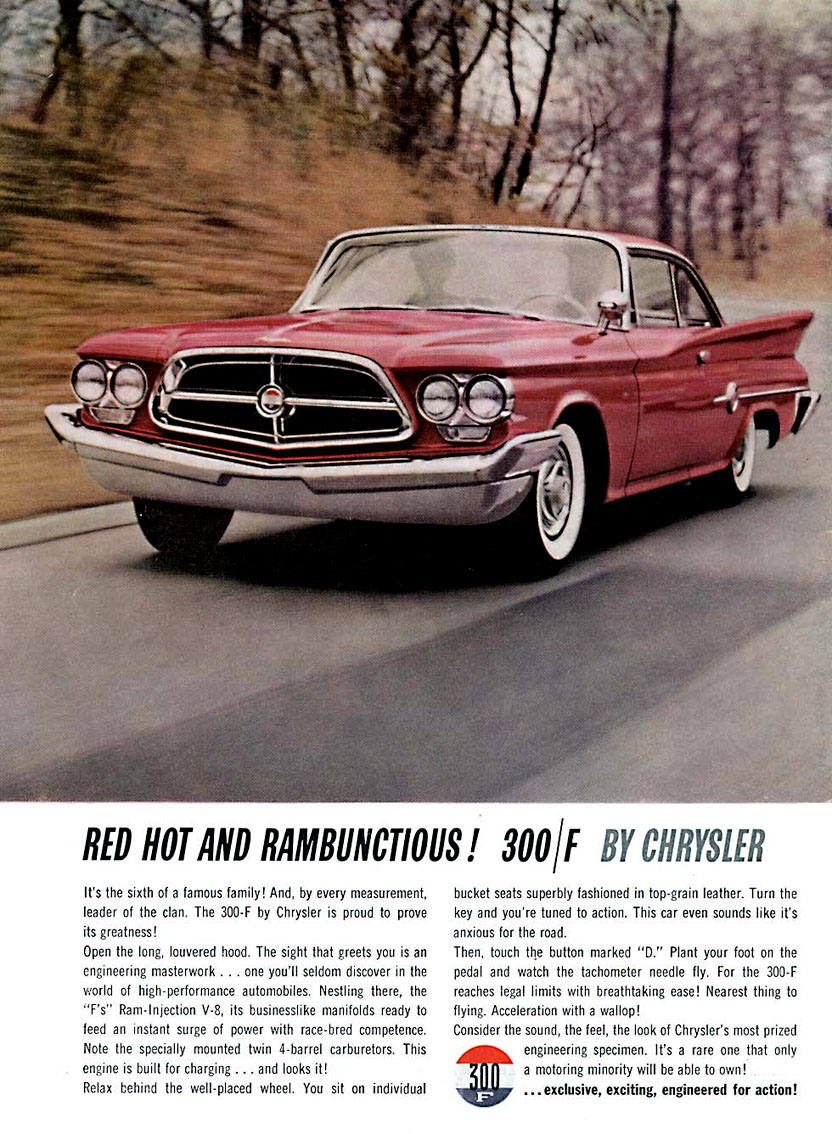 RED HOT AND RAMBUNCTIOUS! 300/F BY CHRYSLER

It's the sixth of a famous family! And, by every measurement, leader of the clan. The 300-F by Chrysler is proud to prove its greatness!

Open the long, louvered hood. The sight that greets you is an engineering masterwork . . . one you'll seldom discover in the world of high-performance automobiles. Nestling there, the "F's" Ram-Injection V-8, its businesslike manifolds ready to feed an instant surge of power with race-bred competence. Note the specially mounted twin 4-barrel carburetors. This engine is built for charging . . . and looks it!

Relax behind the well-placed wheel. You sit on individual bucket seats superbly fashioned in top-grain leather. Turn the key and you're tuned to action. This car even sounds like it's anxious for the road.

Then, touch the button marked "D." Plant your foot on the pedal and watch the tachometer needle fly. For the 300-F reaches legal limits with breathtaking ease! Nearest thing to flying. Acceleration with a wallop!

Consider the sound, the feel, the look of Chrysler's most prized engineering specimen. It's a rare one that only a motoring minority will be able to own!

300 F

. . . exclusive, exciting, engineered for action!